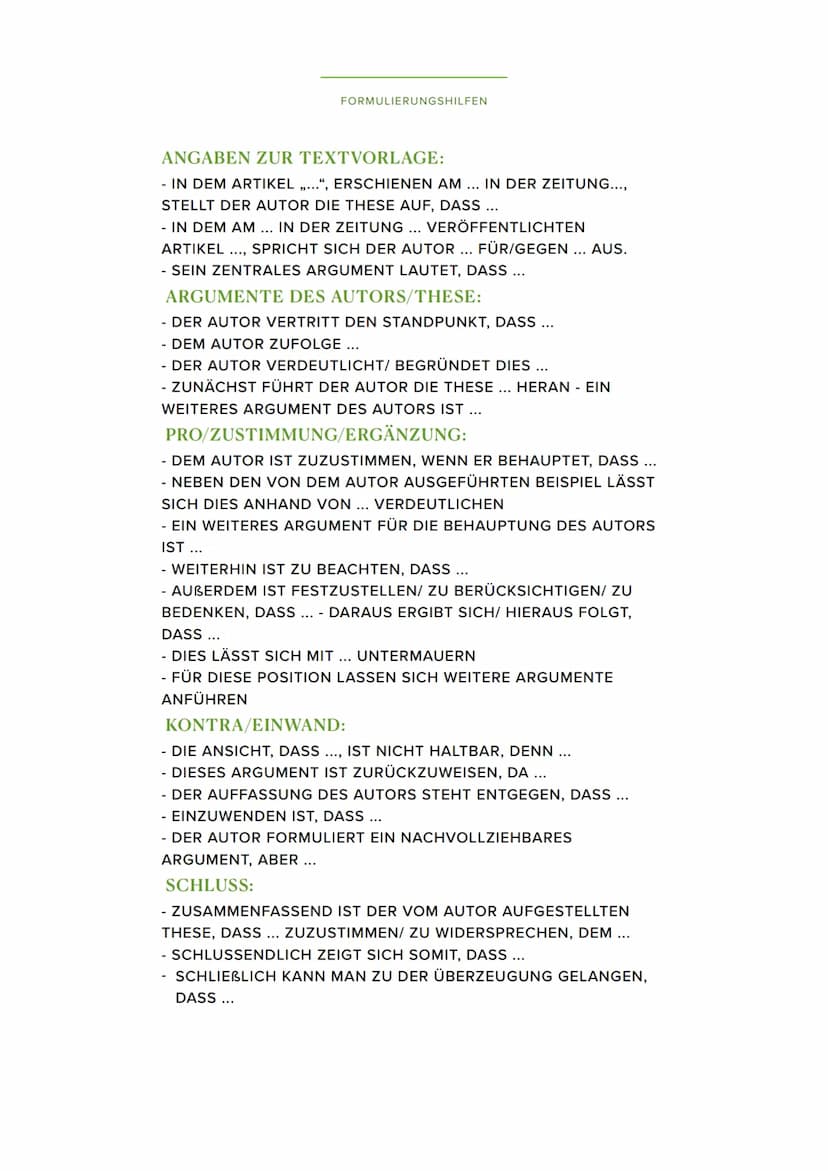 FORMULIERUNGSHILFEN

ANGABEN ZUR TEXTVORLAGE:
- IN DEM ARTIKEL „...“, ERSCHIENEN AM ... IN DER ZEITUNG..., STELLT DER AUTOR DIE THESE AUF, DASS ...
- IN DEM AM ... IN DER ZEITUNG ... VERÖFFENTLICHTEN ARTIKEL ..., SPRICHT SICH DER AUTOR ... FÜR/GEGEN ... AUS.
- SEIN ZENTRALES ARGUMENT LAUTET, DASS ...

ARGUMENTE DES AUTORS/THESE:
- DER AUTOR VERTRITT DEN STANDPUNKT, DASS ...
- DEM AUTOR ZUFOLGE ...
- DER AUTOR VERDEUTLICHT/ BEGRÜNDET DIES ...
- ZUNÄCHST FÜHRT DER AUTOR DIE THESE ... HERAN - EIN WEITERES ARGUMENT DES AUTORS IST ...

PRO/ZUSTIMMUNG/ERGÄNZUNG:
- DEM AUTOR IST ZUZUSTIMMEN, WENN ER BEHAUPTET, DASS ...
- NEBEN DEN VON DEM AUTOR AUSGEFÜHRTEN BEISPIEL LÄSST SICH DIES ANHAND VON ... VERDEUTLICHEN
- EIN WEITERES ARGUMENT FÜR DIE BEHAUPTUNG DES AUTORS IST ...
- WEITERHIN IST ZU BEACHTEN, DASS ...
- AUßERDEM IST FESTZUSTELLEN/ ZU BERÜCKSICHTIGEN/ ZU BEDENKEN, DASS ... - DARAUS ERGIBT SICH/ HIERAUS FOLGT, DASS ...
- DIES LÄSST SICH MIT ... UNTERMAUERN
- FÜR DIESE POSITION LASSEN SICH WEITERE ARGUMENTE ANFÜHREN

KONTRA/EINWAND:
- DIE ANSICHT, DASS ..., IST NICHT HALTBAR, DENN ...
- DIESES ARGUMENT IST ZURÜCKZUWEISEN, DA ...
- DER AUFFASSUNG DES AUTORS STEHT ENTGEGEN, DASS ...
- EINZUWENDEN IST, DASS ...
- DER AUTOR FORMULIERT EIN NACHVOLLZIEHBARES ARGUMENT, ABER ...

SCHLUSS:
- ZUSAMMENFASSEND IST DER VOM AUTOR AUFGESTELLTEN THESE, DASS ... ZUZUSTIMMEN/ ZU WIDERSPRECHEN, DEM ...
- SCHLUSSENDLICH ZEIGT SICH SOMIT, DASS ...
- SCHLIEßLICH KANN MAN ZU DER ÜBERZEUGUNG GELANGEN, DASS ...